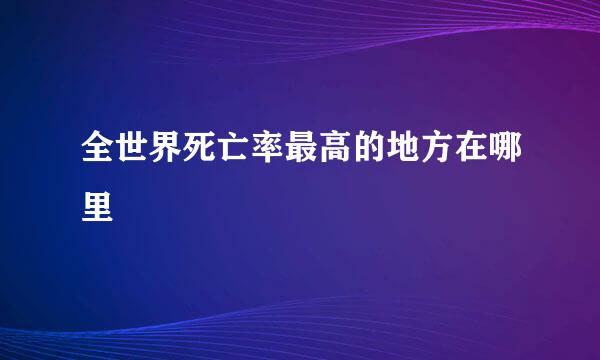 全世界死亡率最高的地方在哪里